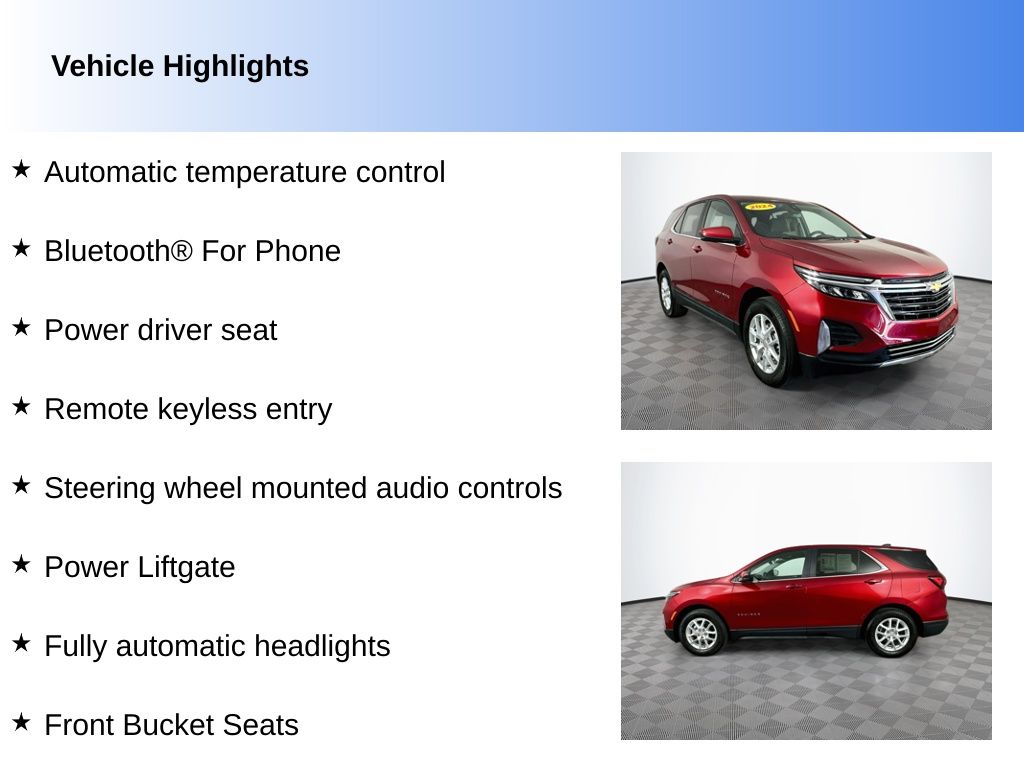 Vehicle Highlights

★ Automatic temperature control

★ Bluetooth® For Phone

★ Power driver seat

★ Remote keyless entry

★ Steering wheel mounted audio controls

★ Power Liftgate

★ Fully automatic headlights

★ Front Bucket Seats